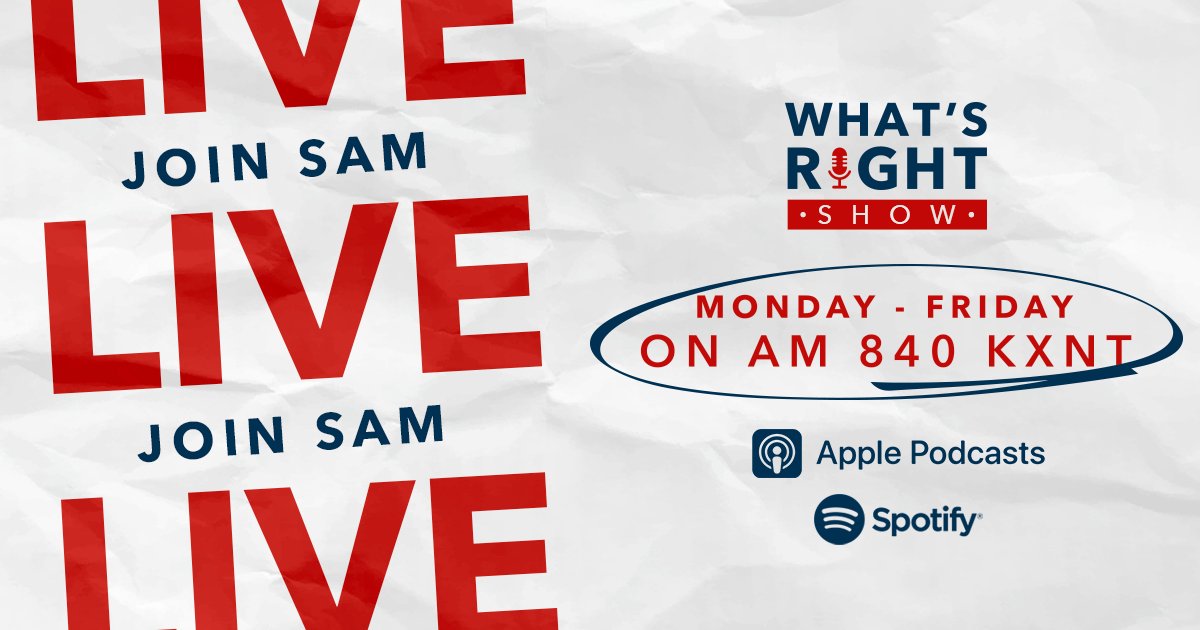 LIVE
JOIN SAM
LIVE
JOIN SAM
LIVE

WHAT'S RIGHT
SHOW

MONDAY - FRIDAY
ON AM 840 KXNT

Apple Podcasts

Spotify